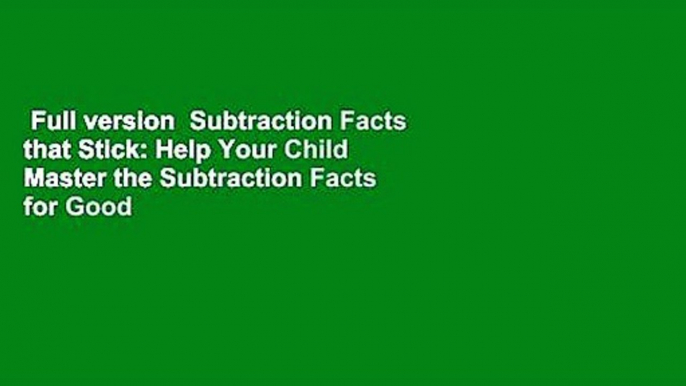 Full version  Subtraction Facts that Stick: Help Your Child Master the Subtraction Facts for Good